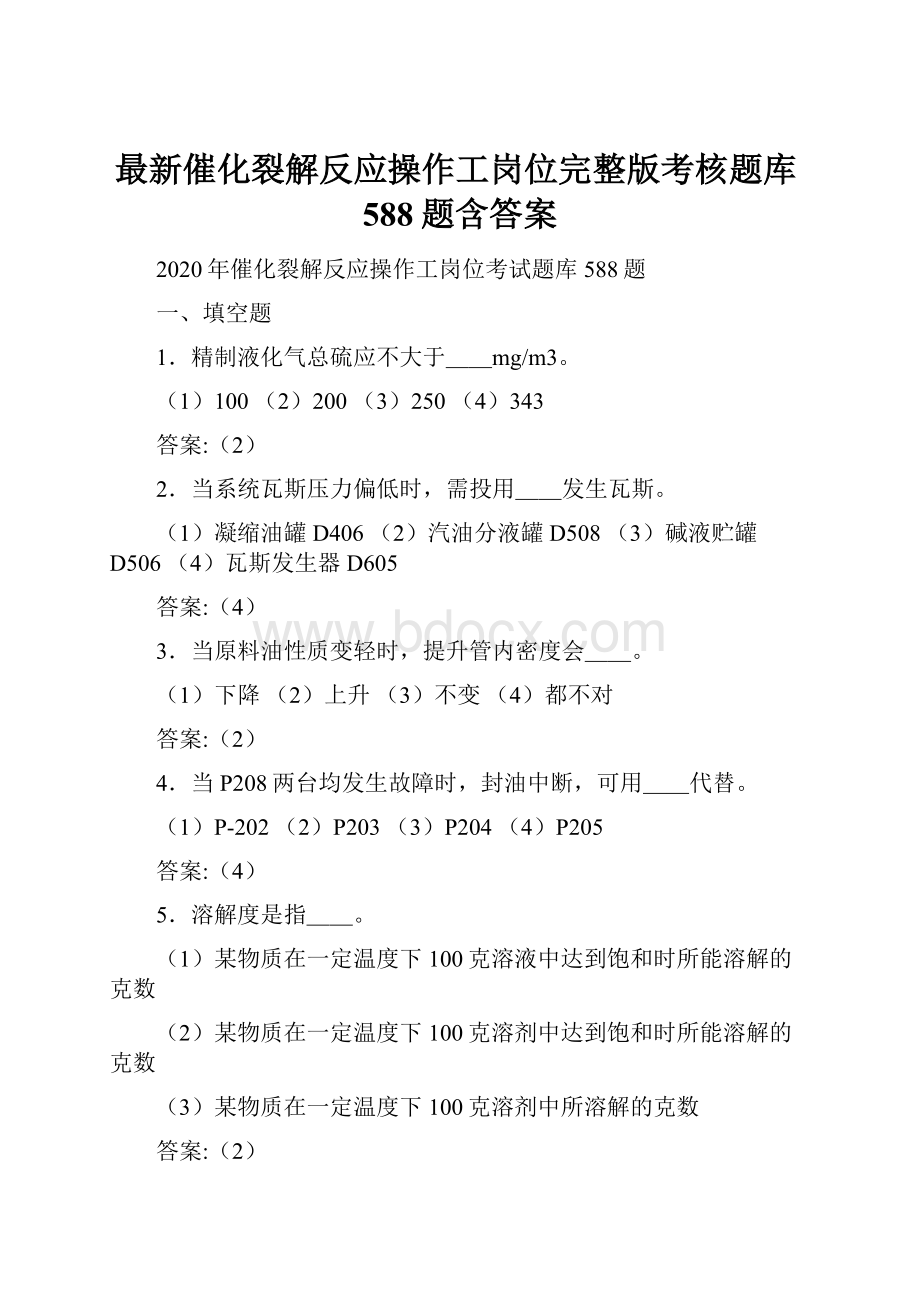 最新催化裂解反应操作工岗位完整版考核题库588题含答案

2020年催化裂解反应操作工岗位考试题库588题

一、填空题

1．精制液化气总硫应不大于____mg/m3。

（1）100 （2）200 （3）250 （4）343

答案:（2）

2．当系统瓦斯压力偏低时，需投用____发生瓦斯。

（1）凝缩油罐D406 （2）汽油分液罐D508 （3）碱液贮罐D506 （4）瓦斯发生器D605

答案:（4）

www.bdocx.com

3．当原料油性质变轻时，提升管内密度会____。

（1）下降 （2）上升 （3）不变 （4）都不对

答案:（2）

4．当P208两台均发生故障时，封油中断，可用____代替。

（1）P-202 （2）P203 （3）P204 （4）P205

答案:（4）

5．溶解度是指____。

（1）某物质在一定温度下100克溶液中达到饱和时所能溶解的克数

（2）某物质在一定温度下100克溶剂中达到饱和时所能溶解的克数

（3）某物质在一定温度下100克溶剂中所溶解的克数

答案:（2）